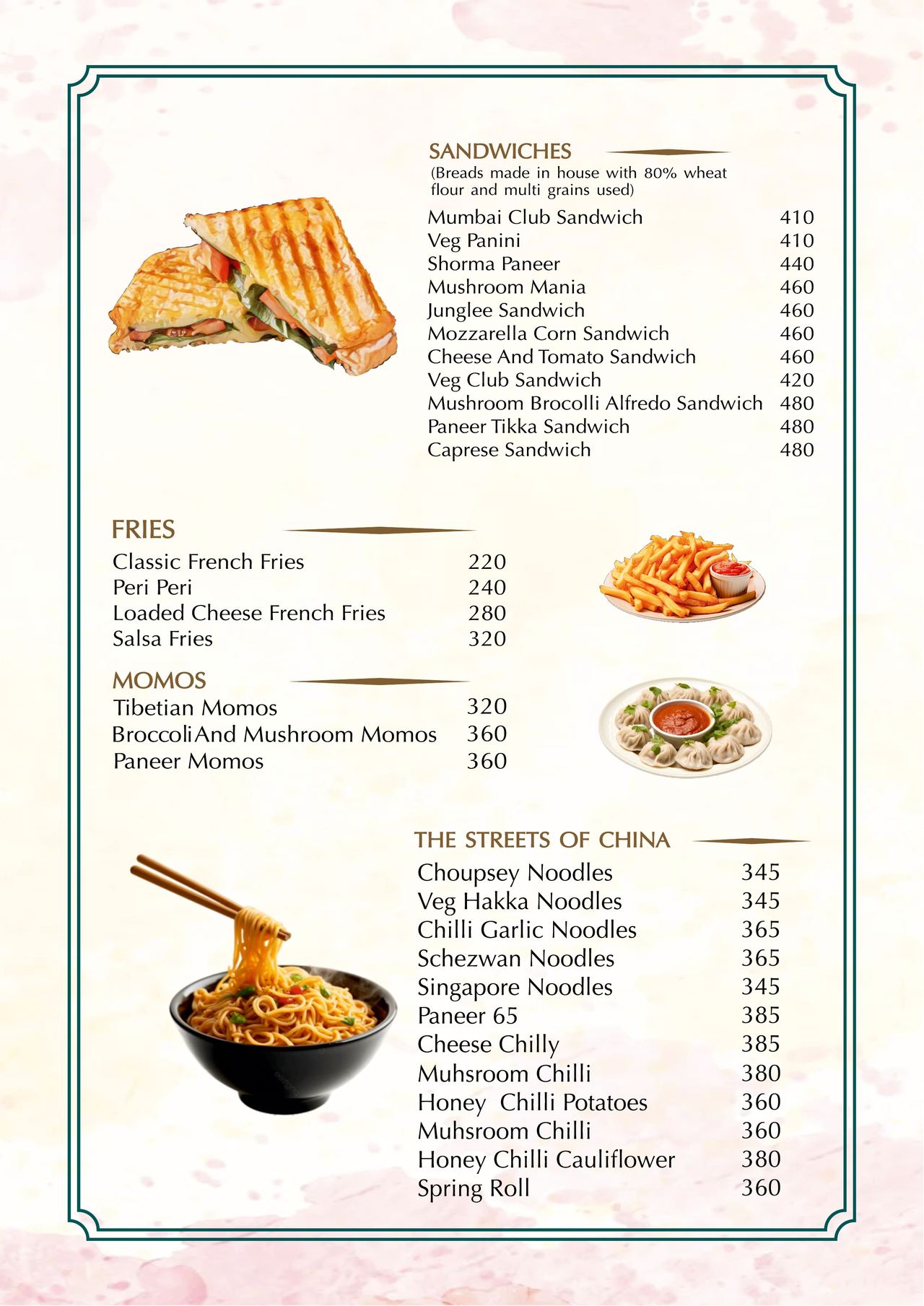 SANDWICHES
(Breads made in house with 80% wheat flour and multi grains used)

Mumbai Club Sandwich 410
Veg Panini 410
Shorma Paneer 440
Mushroom Mania 460
Junglee Sandwich 460
Mozzarella Corn Sandwich 460
Cheese And Tomato Sandwich 460
Veg Club Sandwich 420
Mushroom Brocolli Alfredo Sandwich 480
Paneer Tikka Sandwich 480
Caprese Sandwich 480

FRIES
Classic French Fries 220
Peri Peri 240
Loaded Cheese French Fries 280
Salsa Fries 320

MOMOS
Tibetian Momos 320
Broccoli And Mushroom Momos 360
Paneer Momos 360

THE STREETS OF CHINA
Choupsey Noodles 345
Veg Hakka Noodles 345
Chilli Garlic Noodles 365
Schezwan Noodles 365
Singapore Noodles 345
Paneer 65 385
Cheese Chilly 385
Muhsroom Chilli 380
Honey Chilli Potatoes 360
Muhsroom Chilli 360
Honey Chilli Cauliflower 380
Spring Roll 360